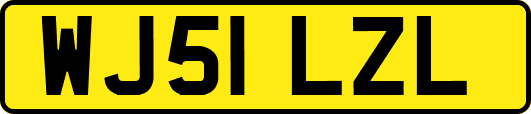 WJ51 LZL